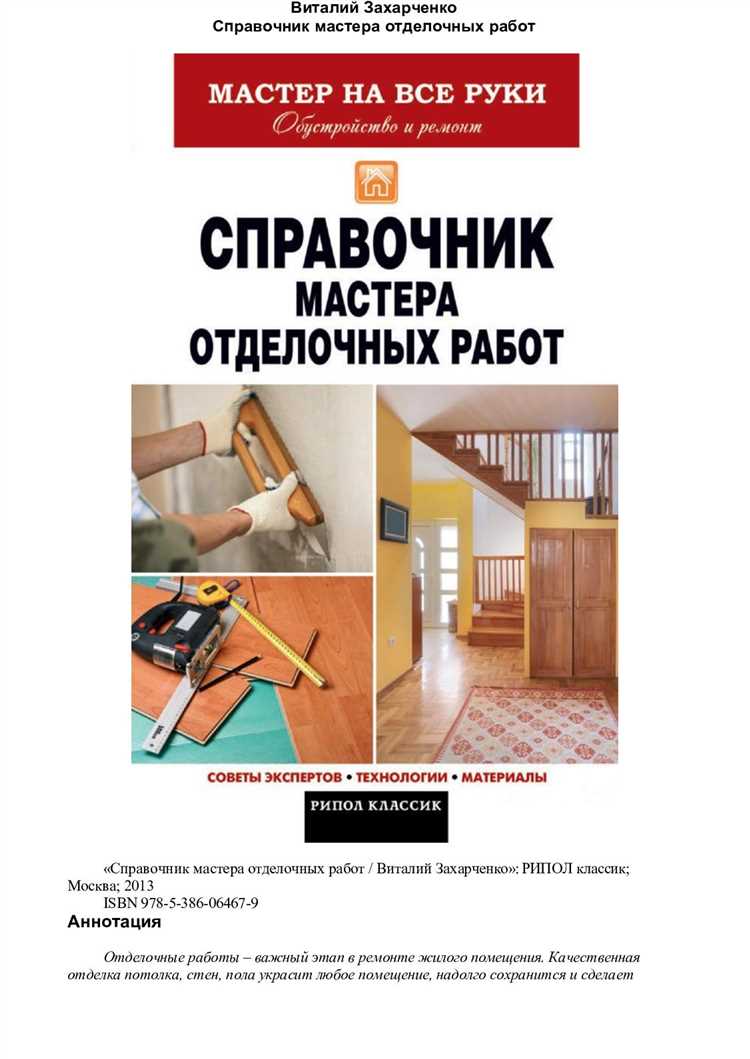 Виталий Захарченко
Справочник мастера отделочных работ

МАСТЕР НА ВСЕ РУКИ
Обустройство и ремонт

СПРАВОЧНИК
МАСТЕРА
ОТДЕЛОЧНЫХ РАБОТ

СОВЕТЫ ЭКСПЕРТОВ • ТЕХНОЛОГИИ • МАТЕРИАЛЫ

РИПОЛ КЛАССИК

«Справочник мастера отделочных работ / Виталий Захарченко»: РИПОЛ классик; Москва; 2013
ISBN 978-5-386-06467-9

Аннотация

Отделочные работы – важный этап в ремонте жилого помещения. Качественная отделка потолка, стен, пола украсит любое помещение, надолго сохранится и сделает